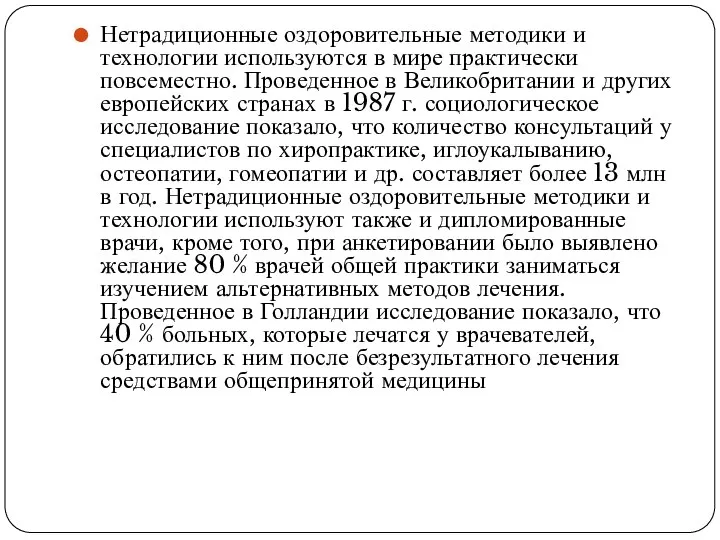 Нетрадиционные оздоровительные методики и технологии используются в мире практически повсеместно. Проведенное в Великобритании и других европейских странах в 1987 г. социологическое исследование показало, что количество консультаций у специалистов по хиропрактике, иглоукалыванию, остеопатии, гомеопатии и др. составляет более 13 млн в год. Нетрадиционные оздоровительные методики и технологии используют также и дипломированные врачи, кроме того, при анкетировании было выявлено желание 80 % врачей общей практики заниматься изучением альтернативных методов лечения. Проведенное в Голландии исследование показало, что 40 % больных, которые лечатся у врачевателей, обратились к ним после безрезультатного лечения средствами общепринятой медицины